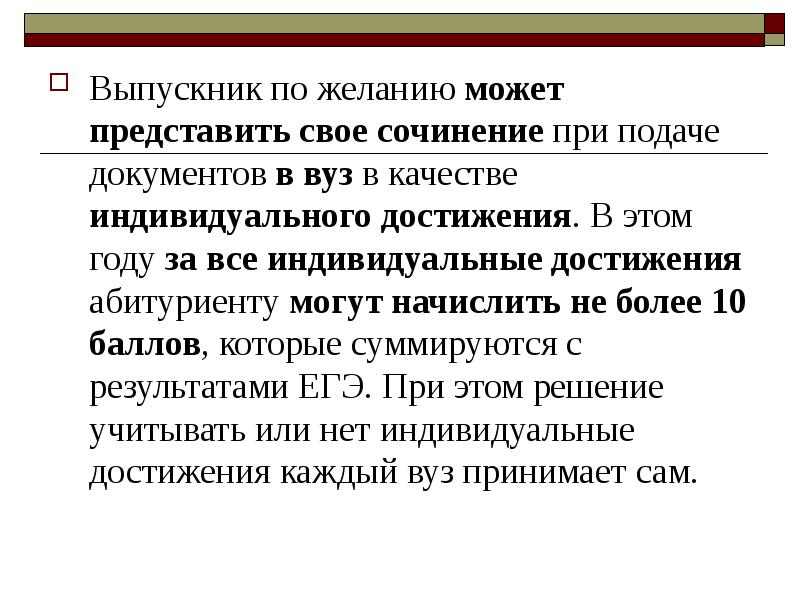 Выпускник по желанию может представить свое сочинение при подаче документов в вуз в качестве индивидуального достижения. В этом году за все индивидуальные достижения абитуриенту могут начислить не более 10 баллов, которые суммируются с результатами ЕГЭ. При этом решение учитывать или нет индивидуальные достижения каждый вуз принимает сам.